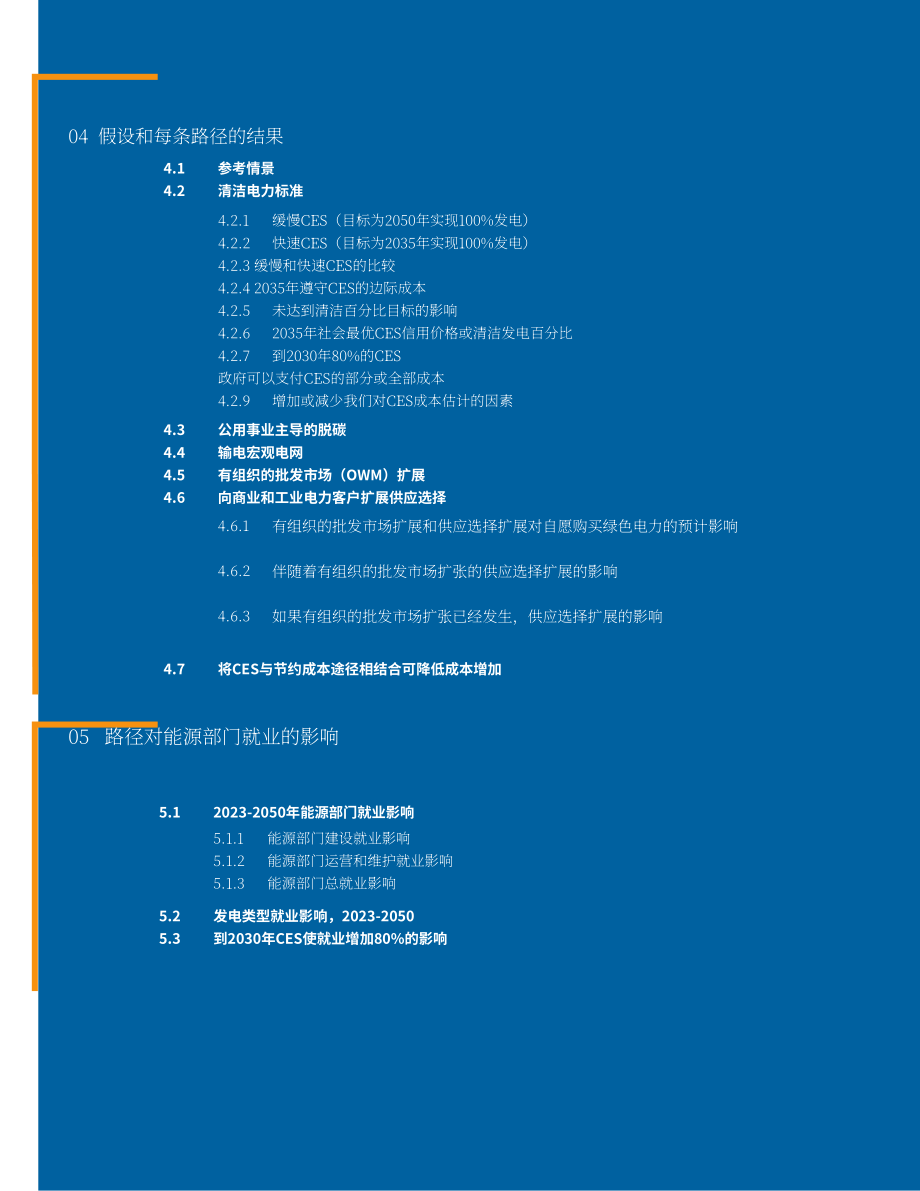 04 假设和每条路径的结果

4.1 参考情景
4.2 清洁电力标准

4.2.1 缓慢CES（目标为2050年实现100%发电）
4.2.2 快速CES（目标为2035年实现100%发电）
4.2.3 缓慢和快速CES的比较
4.2.4 2035年遵守CES的边际成本
4.2.5 未达到清洁百分比目标的影响
4.2.6 2035年社会最优CES信用价格或清洁发电百分比
4.2.7 到2030年80%的CES
政府可以支付CES的部分或全部成本
4.2.9 增加或减少我们对CES成本估计的因素

4.3 公用事业主导的脱碳
4.4 输电宏观电网
4.5 有组织的批发市场（OWM）扩展
4.6 向商业和工业电力客户扩展供应选择

4.6.1 有组织的批发市场扩展和供应选择扩展对自愿购买绿色电力的预计影响

4.6.2 伴随着有组织的批发市场扩张的供应选择扩展的影响

4.6.3 如果有组织的批发市场扩张已经发生，供应选择扩展的影响

4.7 将CES与节约成本途径相结合可降低成本增加

05 路径对能源部门就业的影响

5.1 2023-2050年能源部门就业影响

5.1.1 能源部门建设就业影响
5.1.2 能源部门运营和维护就业影响
5.1.3 能源部门总就业影响

5.2 发电类型就业影响，2023-2050
5.3 到2030年CES使就业增加80%的影响